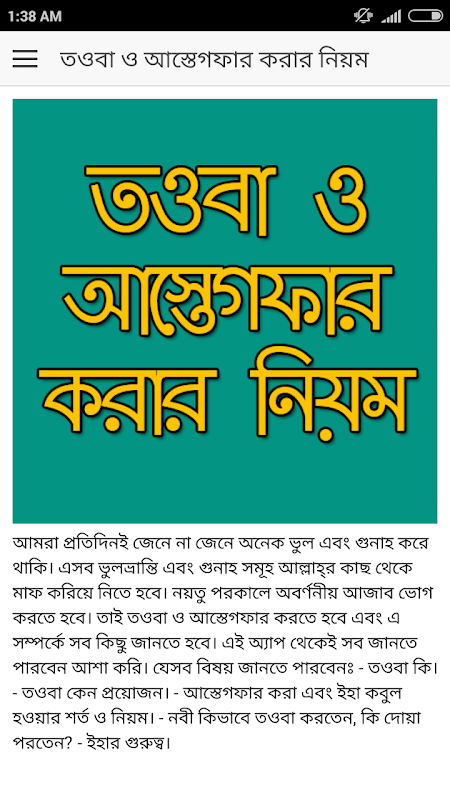 1:38 AM

তওবা ও আস্তেগফার করার নিয়ম

তওবা ও আস্তেগফার করার নিয়ম

আমরা প্রতিদিনই জেনে না জেনে অনেক ভুল এবং গুনাহ করে থাকি। এসব ভুলভ্রান্তি এবং গুনাহ সমূহ আল্লাহ্‌র কাছ থেকে মাফ করিয়ে নিতে হবে। নয়তু পরকালে অবর্ণনীয় আজাব ভোগ করতে হবে। তাই তওবা ও আস্তেগফার করতে হবে এবং এ সম্পর্কে সব কিছু জানতে হবে। এই অ্যাপ থেকেই সব জানতে পারবেন আশা করি। যেসব বিষয় জানতে পারবেনঃ - তওবা কি। - তওবা কেন প্রয়োজন। - আস্তেগফার করা এবং ইহা কবুল হওয়ার শর্ত ও নিয়ম। - নবী কিভাবে তওবা করতেন, কি দোয়া পরতেন? - ইহার গুরুত্ব।